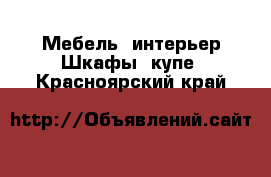 Мебель интерьер
Шкафы купе
Красноярский край

http://Объявлений.сайт